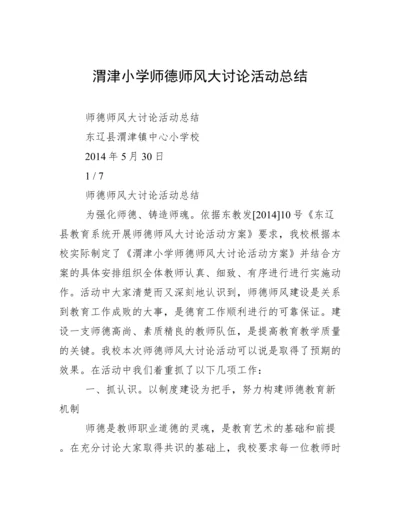 渭津小学师德师风大讨论活动总结

师德师风大讨论活动总结

东辽县渭津镇中心小学校

2014 年 5 月 30 日

1 / 7

师德师风大讨论活动总结

为强化师德、铸造师魂。依据东教发[2014]10 号《东辽县教育系统开展师德师风大讨论活动方案》要求，我校根据本校实际制定了《渭津小学师德师风大讨论活动方案》并结合方案的具体安排组织全体教师认真、细致、有序进行进行实施动作。活动中大家清楚而又深刻地认识到，师德师风建设是关系到教育工作成败的大事，是德育工作顺利进行的可靠保证。建设一支师德高尚、素质精良的教师队伍，是提高教育教学质量的关键。我校本次师德师风大讨论活动可以说是取得了预期的效果。在活动中我们着重抓了以下几项工作：

一、抓认识。以制度建设为把手，努力构建师德教育新机制

师德是教师职业道德的灵魂，是教育艺术的基础和前提。在充分讨论大家取得共识的基础上，我校要求每一位教师时